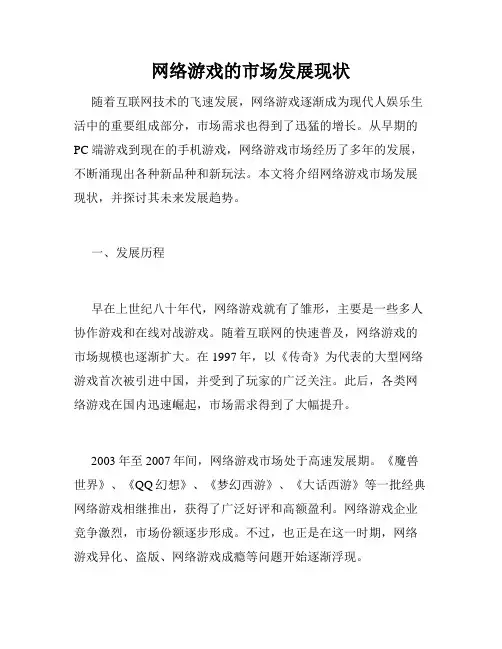 网络游戏的市场发展现状

随着互联网技术的飞速发展，网络游戏逐渐成为现代人娱乐生活中的重要组成部分，市场需求也得到了迅猛的增长。从早期的PC端游戏到现在的手机游戏，网络游戏市场经历了多年的发展，不断涌现出各种新品种和新玩法。本文将介绍网络游戏市场发展现状，并探讨其未来发展趋势。

一、发展历程

早在上世纪八十年代，网络游戏就有了雏形，主要是一些多人协作游戏和在线对战游戏。随着互联网的快速普及，网络游戏的市场规模也逐渐扩大。在1997年，以《传奇》为代表的大型网络游戏首次被引进中国，并受到了玩家的广泛关注。此后，各类网络游戏在国内迅速崛起，市场需求得到了大幅提升。

2003年至2007年间，网络游戏市场处于高速发展期。《魔兽世界》、《QQ幻想》、《梦幻西游》、《大话西游》等一批经典网络游戏相继推出，获得了广泛好评和高额盈利。网络游戏企业竞争激烈，市场份额逐步形成。不过，也正是在这一时期，网络游戏异化、盗版、网络游戏成瘾等问题开始逐渐浮现。